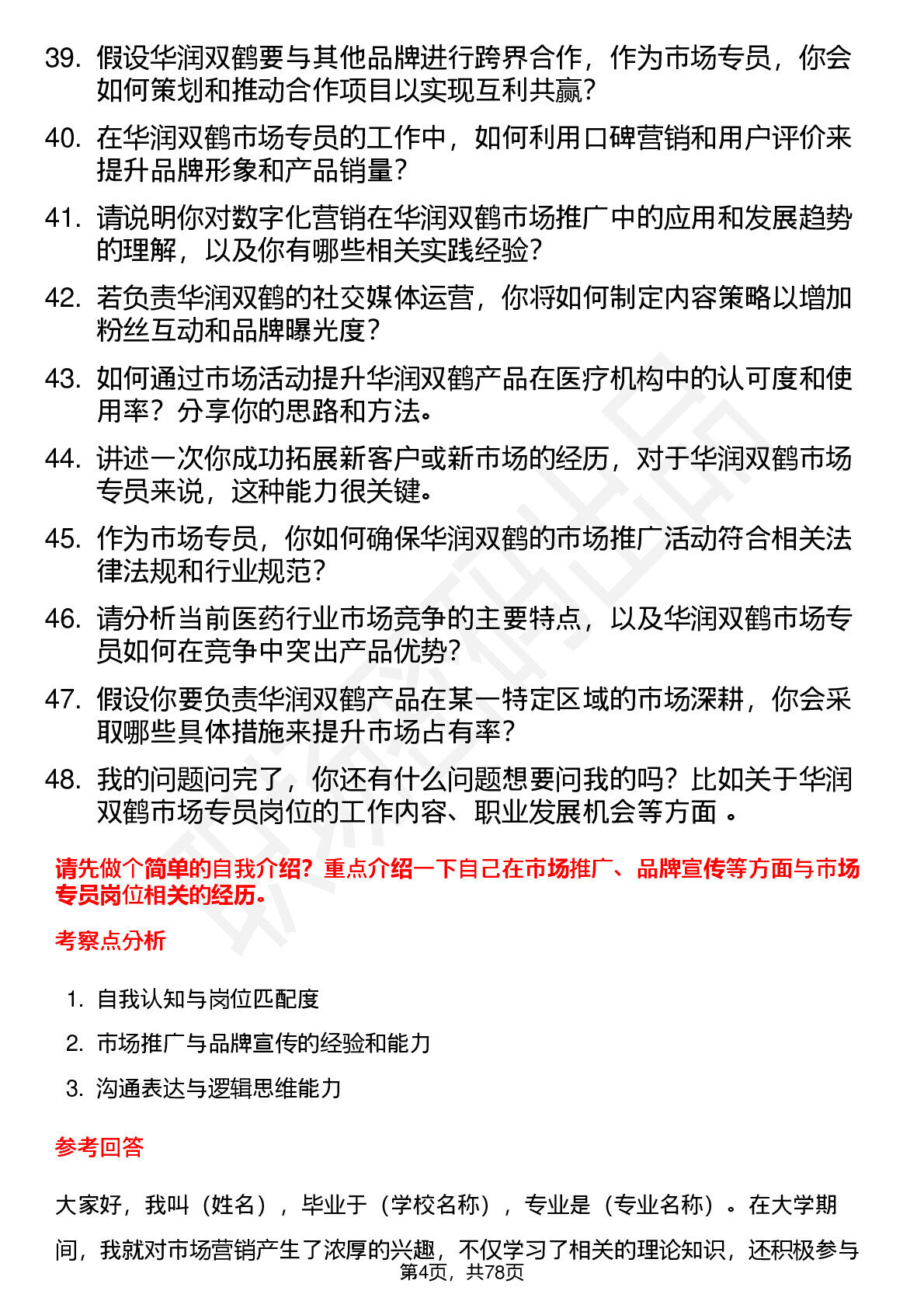 39. 假设华润双鹤要与其他品牌进行跨界合作，作为市场专员，你会如何策划和推动合作项目以实现互利共赢？

40. 在华润双鹤市场专员的工作中，如何利用口碑营销和用户评价来提升品牌形象和产品销量？

41. 请说明你对数字化营销在华润双鹤市场推广中的应用和发展趋势的理解，以及你有哪些相关实践经验？

42. 若负责华润双鹤的社交媒体运营，你将如何制定内容策略以增加粉丝互动和品牌曝光度？

43. 如何通过市场活动提升华润双鹤产品在医疗机构中的认可度和使用率？分享你的思路和方法。

44. 讲述一次你成功拓展新客户或新市场的经历，对于华润双鹤市场专员来说，这种能力很关键。

45. 作为市场专员，你如何确保华润双鹤的市场推广活动符合相关法律法规和行业规范？

46. 请分析当前医药行业市场竞争的主要特点，以及华润双鹤市场专员如何在竞争中突出产品优势？

47. 假设你要负责华润双鹤产品在某一特定区域的市场深耕，你会采取哪些具体措施来提升市场占有率？

48. 我的问题问完了，你还有什么问题想要问我的吗？比如关于华润双鹤市场专员岗位的工作内容、职业发展机会等方面 。

请先做个简单的自我介绍？重点介绍一下自己在市场推广、品牌宣传等方面与市场专员岗位相关的经历。

考察点分析

1. 自我认知与岗位匹配度
2. 市场推广与品牌宣传的经验和能力
3. 沟通表达与逻辑思维能力

参考回答

大家好，我叫（姓名），毕业于（学校名称），专业是（专业名称）。在大学期间，我就对市场营销产生了浓厚的兴趣，不仅学习了相关的理论知识，还积极参与

第4页，共78页